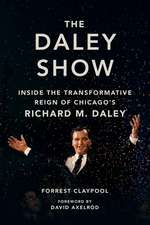 THE DALEY SHOW

INSIDE THE TRANSFORMATIVE REIGN OF CHICAGO'S RICHARD M. DALEY

FORREST CLAYPOOL

FOREWORD BY DAVID AXELROD